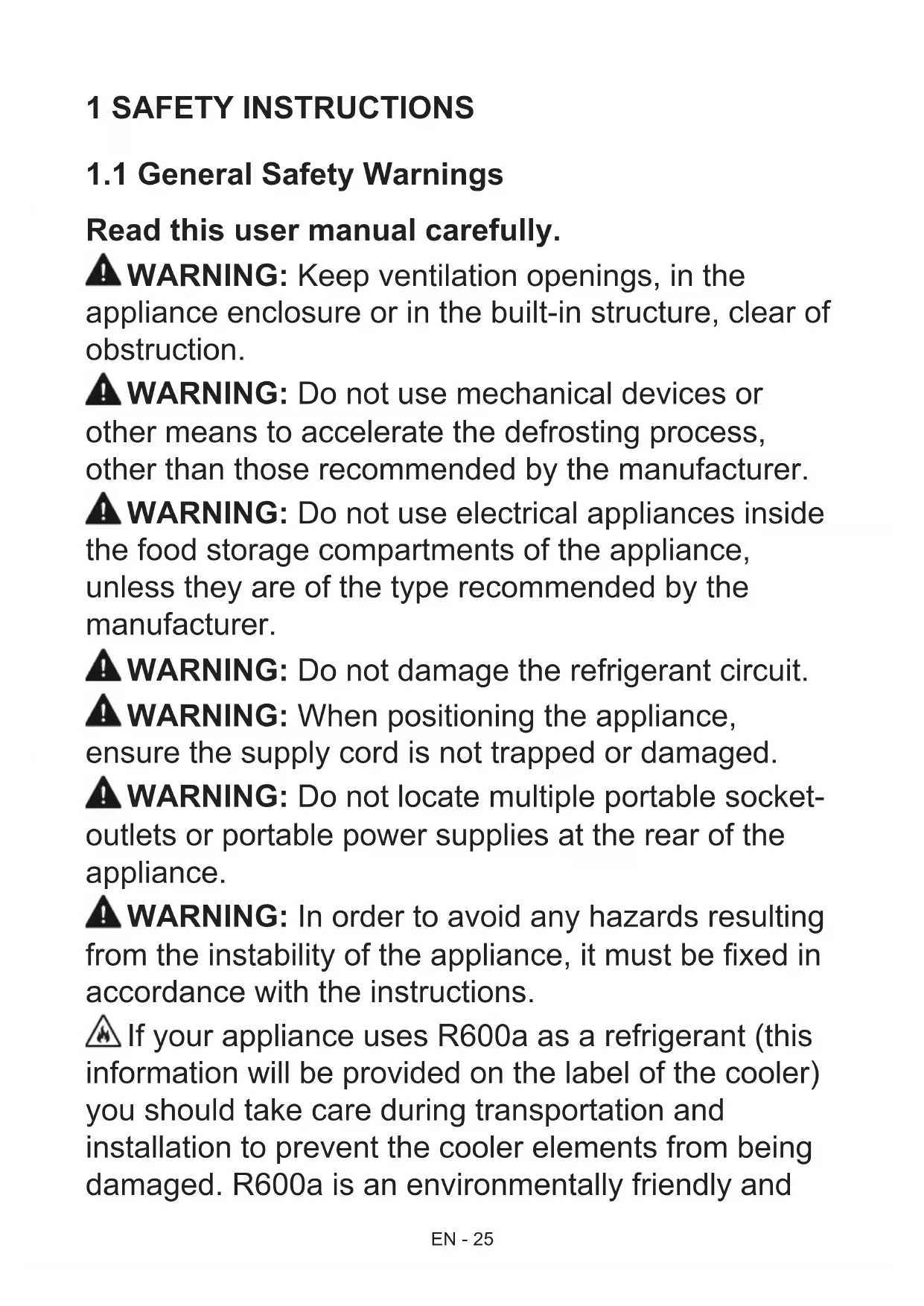 1 SAFETY INSTRUCTIONS

1.1 General Safety Warnings

Read this user manual carefully.

WARNING: Keep ventilation openings, in the appliance enclosure or in the built-in structure, clear of obstruction.

WARNING: Do not use mechanical devices or other means to accelerate the defrosting process, other than those recommended by the manufacturer.

WARNING: Do not use electrical appliances inside the food storage compartments of the appliance, unless they are of the type recommended by the manufacturer.

WARNING: Do not damage the refrigerant circuit.

WARNING: When positioning the appliance, ensure the supply cord is not trapped or damaged.

WARNING: Do not locate multiple portable socket-outlets or portable power supplies at the rear of the appliance.

WARNING: In order to avoid any hazards resulting from the instability of the appliance, it must be fixed in accordance with the instructions.

If your appliance uses R600a as a refrigerant (this information will be provided on the label of the cooler) you should take care during transportation and installation to prevent the cooler elements from being damaged. R600a is an environmentally friendly and

EN - 25